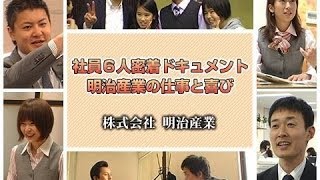 社員６人密着ドキュメント
明治産業の仕事と喜び

株式会社 明治産業